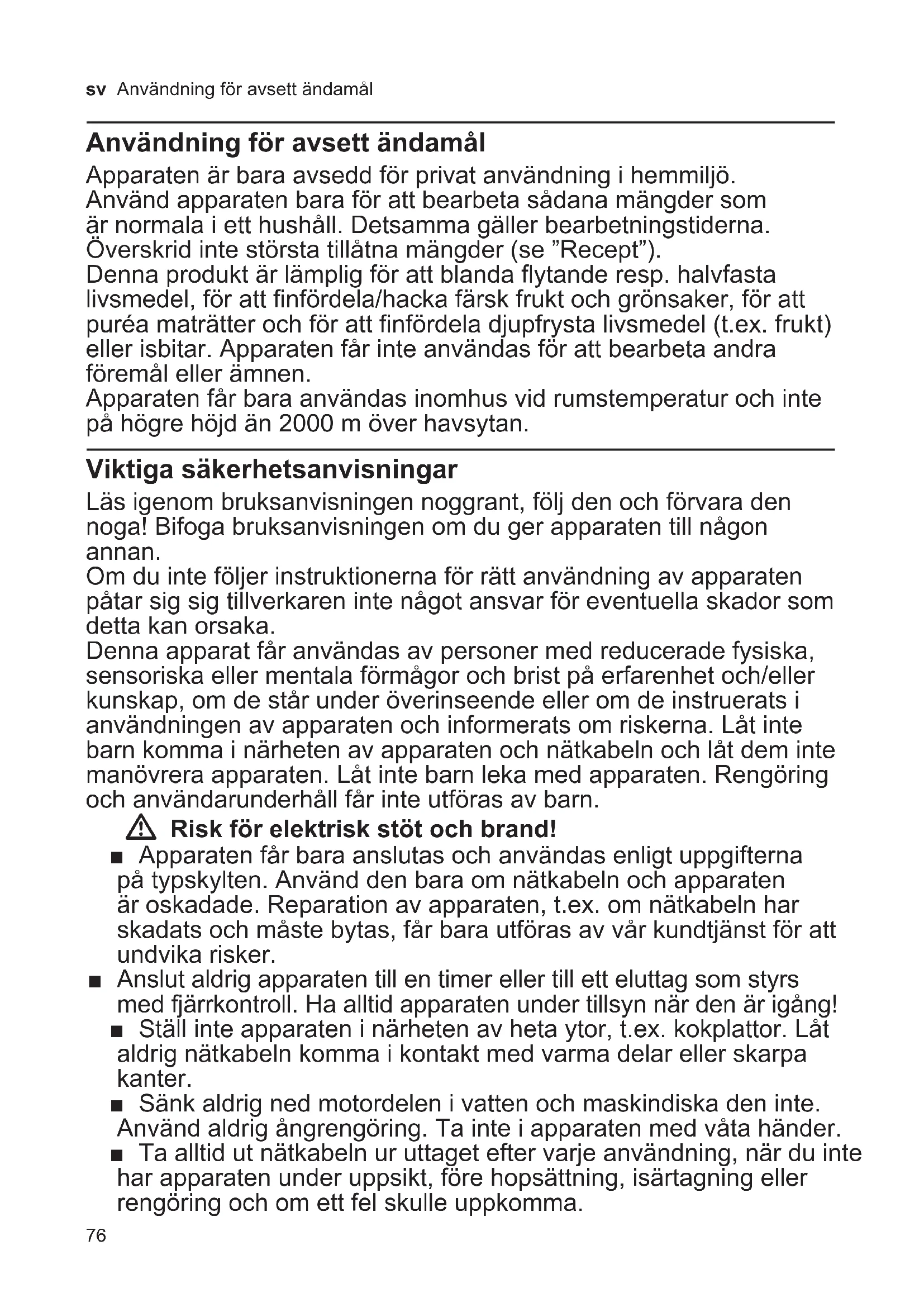 sv Användning för avsett ändamål

Användning för avsett ändamål

Apparaten är bara avsedd för privat användning i hemmiljö. Använd apparaten bara för att bearbeta sådana mängder som är normala i ett hushåll. Detsamma gäller bearbetningstiderna. Överskrid inte största tillåtna mängder (se ”Recept”).
Denna produkt är lämplig för att blanda flytande resp. halvfasta livsmedel, för att finfördela/hacka färsk frukt och grönsaker, för att puréa maträtter och för att finfördela djupfrysta livsmedel (t.ex. frukt) eller isbitar. Apparaten får inte användas för att bearbeta andra föremål eller ämnen.
Apparaten får bara användas inomhus vid rumstemperatur och inte på högre höjd än 2000 m över havsytan.

Viktiga säkerhetsanvisningar

Läs igenom bruksanvisningen noggrant, följ den och förvara den noga! Bifoga bruksanvisningen om du ger apparaten till någon annan.
Om du inte följer instruktionerna för rätt användning av apparaten påtar sig sig tillverkaren inte något ansvar för eventuella skador som detta kan orsaka.
Denna apparat får användas av personer med reducerade fysiska, sensoriska eller mentala förmågor och brist på erfarenhet och/eller kunskap, om de står under överinseende eller om de instruerats i användningen av apparaten och informerats om riskerna. Låt inte barn komma i närheten av apparaten och nätkabeln och låt dem inte manövrera apparaten. Låt inte barn leka med apparaten. Rengöring och användarunderhåll får inte utföras av barn.

Risk för elektrisk stöt och brand!

■ Apparaten får bara anslutas och användas enligt uppgifterna på typskylten. Använd den bara om nätkabeln och apparaten är oskadade. Reparation av apparaten, t.ex. om nätkabeln har skadats och måste bytas, får bara utföras av vår kundtjänst för att undvika risker.
■ Anslut aldrig apparaten till en timer eller till ett eluttag som styrs med fjärrkontroll. Ha alltid apparaten under tillsyn när den är igång!
■ Ställ inte apparaten i närheten av heta ytor, t.ex. kokplattor. Låt aldrig nätkabeln komma i kontakt med varma delar eller skarpa kanter.
■ Sänk aldrig ned motordelen i vatten och maskindiska den inte. Använd aldrig ångrengöring. Ta inte i apparaten med våta händer.
■ Ta alltid ut nätkabeln ur uttaget efter varje användning, när du inte har apparaten under uppsikt, före hopsättning, isärtagning eller rengöring och om ett fel skulle uppkomma.

76